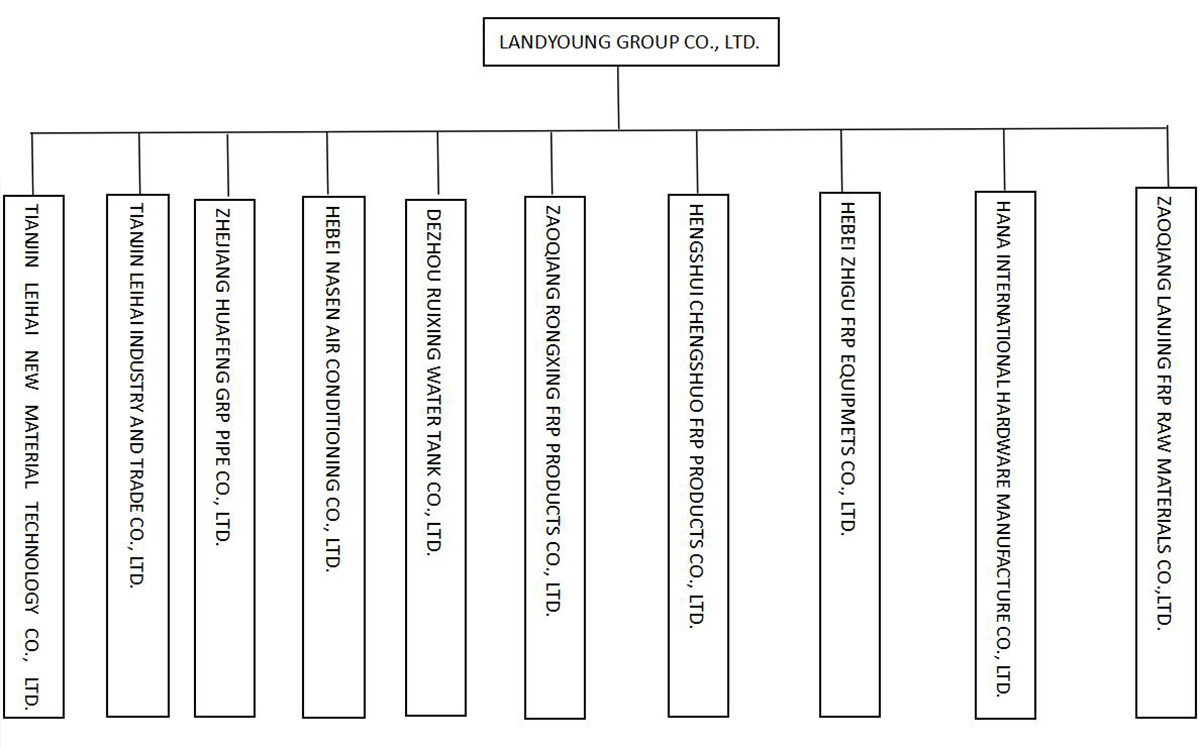 LANDYOUNG GROUP CO., LTD.

TIANJIN LEIHAI NEW MATERIAL TECHNOLOGY CO., LTD.

TIANJIN LEIHAI INDUSTRY AND TRADE CO., LTD.

ZHEJIANG HUAFENG GRP PIPE CO., LTD.

HEBEI NASEN AIR CONDITIONING CO., LTD.

DEZHOU RUIXING WATER TANK CO., LTD.

ZAOQIANG RONGXING FRP PRODUCTS CO., LTD.

HENGSHUI CHENGSHUO FRP PRODUCTS CO., LTD.

HEBEI ZHIGU FRP EQUIPMETS CO., LTD.

HANA INTERNATIONAL HARDWARE MANUFACTURE CO., LTD.

ZAOQIANG LANJING FRP RAW MATERIALS CO.,LTD.